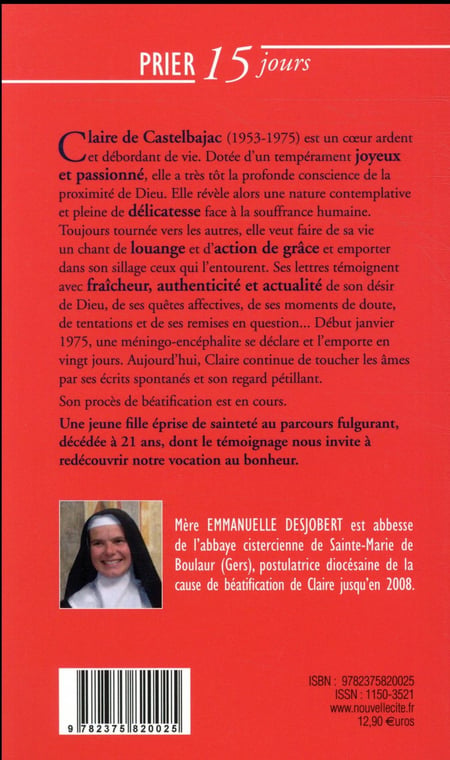 PRIER 15 jours

Claire de Castelbajac (1953-1975) est un cœur ardent et débordant de vie. Dotée d'un tempérament joyeux et passionné, elle a très tôt la profonde conscience de la proximité de Dieu. Elle révèle alors une nature contemplative et pleine de délicatesse face à la souffrance humaine. Toujours tournée vers les autres, elle veut faire de sa vie un chant de louange et d'action de grâce et emporter dans son sillage ceux qui l'entourent. Ses lettres témoignent avec fraîcheur, authenticité et actualité de son désir de Dieu, de ses quêtes affectives, de ses moments de doute, de tentations et de ses remises en question... Début janvier 1975, une méningo-encéphalite se déclare et l'emporte en vingt jours. Aujourd'hui, Claire continue de toucher les âmes par ses écrits spontanés et son regard pétillant.

Son procès de béatification est en cours.

Une jeune fille éprise de sainteté au parcours fulgurant, décédée à 21 ans, dont le témoignage nous invite à redécouvrir notre vocation au bonheur.

Mère EMMANUELLE DESJOBERT est abbesse de l'abbaye cistercienne de Sainte-Marie de Boulaur (Gers), postulatrice diocésaine de la cause de béatification de Claire jusqu'en 2008.

9 782375 820025

ISBN : 9782375820025
ISSN : 1150-3521
www.nouvellecite.fr
12,90 €uros